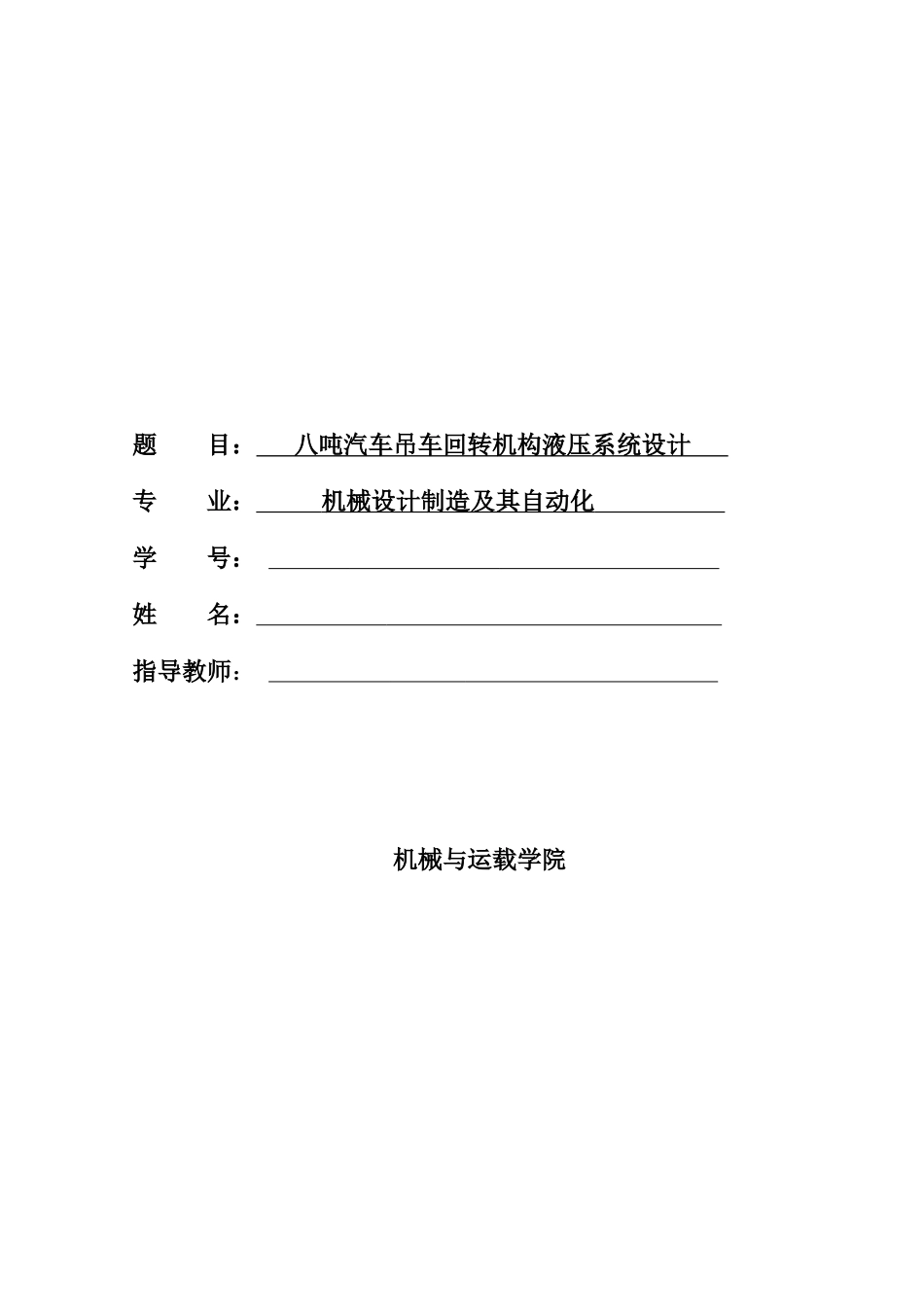 题　　目：八吨汽车吊车回转机构液压系统设计

专　　业：机械设计制造及其自动化

学　　号：

姓　　名：

指导教师：

机械与运载学院